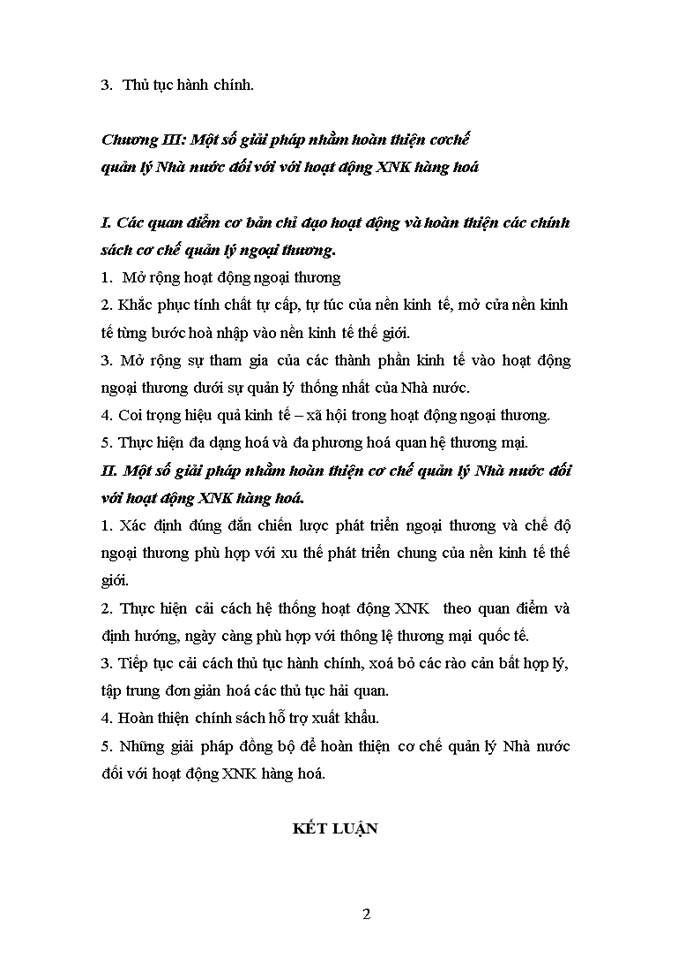 3. Thủ tục hành chính.

Chương III: Một số giải pháp nhằm hoàn thiện cơchế quản lý Nhà nước đối với với hoạt động XNK hàng hoá

I. Các quan điểm cơ bản chỉ đạo hoạt động và hoàn thiện các chính sách cơ chế quản lý ngoại thương.

1. Mở rộng hoạt động ngoại thương

2. Khắc phục tính chất tự cấp, tự túc của nền kinh tế, mở cửa nền kinh tế từng bước hoà nhập vào nền kinh tế thế giới.

3. Mở rộng sự tham gia của các thành phần kinh tế vào hoạt động ngoại thương dưới sự quản lý thống nhất của Nhà nước.

4. Coi trọng hiệu quả kinh tế – xã hội trong hoạt động ngoại thương.

5. Thực hiện đa dạng hoá và đa phương hoá quan hệ thương mại.

II. Một số giải pháp nhằm hoàn thiện cơ chế quản lý Nhà nước đối với hoạt động XNK hàng hoá.

1. Xác định đúng đắn chiến lược phát triển ngoại thương và chế độ ngoại thương phù hợp với xu thế phát triển chung của nền kinh tế thế giới.

2. Thực hiện cải cách hệ thống hoạt động XNK theo quan điểm và định hướng, ngày càng phù hợp với thông lệ thương mại quốc tế.

3. Tiếp tục cải cách thủ tục hành chính, xoá bỏ các rào cản bất hợp lý, tập trung đơn giản hoá các thủ tục hải quan.

4. Hoàn thiện chính sách hỗ trợ xuất khẩu.

5. Những giải pháp đồng bộ để hoàn thiện cơ chế quản lý Nhà nước đối với hoạt động XNK hàng hoá.

KẾT LUẬN

2